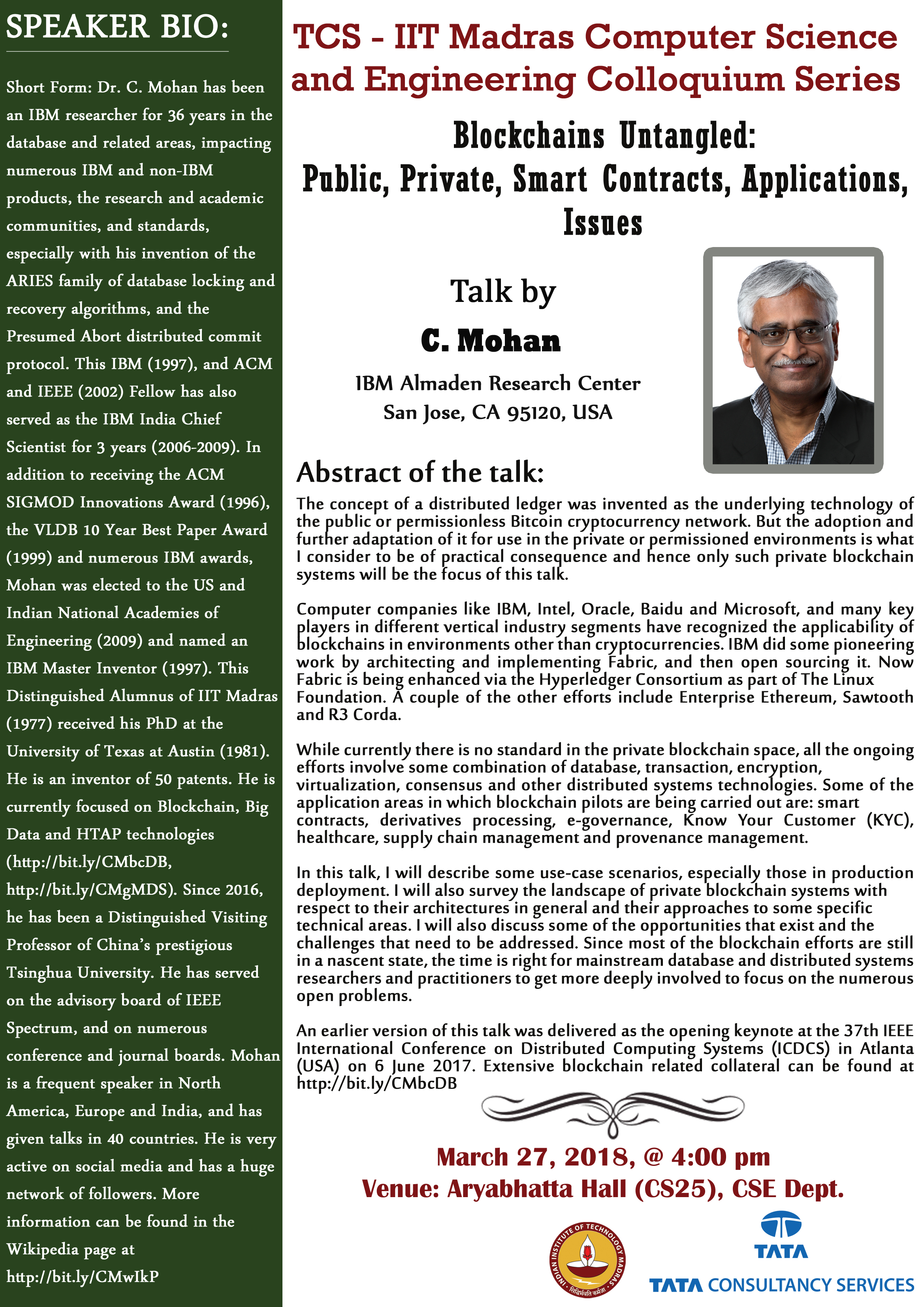 SPEAKER BIO:

Short Form: Dr. C. Mohan has been an IBM researcher for 36 years in the database and related areas, impacting numerous IBM and non-IBM products, the research and academic communities, and standards, especially with his invention of the ARIES family of database locking and recovery algorithms, and the Presumed Abort distributed commit protocol. This IBM (1997), and ACM and IEEE (2002) Fellow has also served as the IBM India Chief Scientist for 3 years (2006-2009). In addition to receiving the ACM SIGMOD Innovations Award (1996), the VLDB 10 Year Best Paper Award (1999) and numerous IBM awards, Mohan was elected to the US and Indian National Academies of Engineering (2009) and named an IBM Master Inventor (1997). This Distinguished Alumnus of IIT Madras (1977) received his PhD at the University of Texas at Austin (1981). He is an inventor of 50 patents. He is currently focused on Blockchain, Big Data and HTAP technologies (http://bit.ly/CMbcDB, http://bit.ly/CMgMDS). Since 2016, he has been a Distinguished Visiting Professor of China's prestigious Tsinghua University. He has served on the advisory board of IEEE Spectrum, and on numerous conference and journal boards. Mohan is a frequent speaker in North America, Europe and India, and has given talks in 40 countries. He is very active on social media and has a huge network of followers. More information can be found in the Wikipedia page at http://bit.ly/CMwIkP

TCS - IIT Madras Computer Science and Engineering Colloquium Series

Blockchains Untangled: Public, Private, Smart Contracts, Applications, Issues

Talk by
C. Mohan
IBM Almaden Research Center
San Jose, CA 95120, USA

Abstract of the talk:
The concept of a distributed ledger was invented as the underlying technology of the public or permissionless Bitcoin cryptocurrency network. But the adoption and further adaptation of it for use in the private or permissioned environments is what I consider to be of practical consequence and hence only such private blockchain systems will be the focus of this talk.

Computer companies like IBM, Intel, Oracle, Baidu and Microsoft, and many key players in different vertical industry segments have recognized the applicability of blockchains in environments other than cryptocurrencies. IBM did some pioneering work by architecting and implementing Fabric, and then open sourcing it. Now Fabric is being enhanced via the Hyperledger Consortium as part of The Linux Foundation. A couple of the other efforts include Enterprise Ethereum, Sawtooth and R3 Corda.

While currently there is no standard in the private blockchain space, all the ongoing efforts involve some combination of database, transaction, encryption, virtualization, consensus and other distributed systems technologies. Some of the application areas in which blockchain pilots are being carried out are: smart contracts, derivatives processing, e-governance, Know Your Customer (KYC), healthcare, supply chain management and provenance management.

In this talk, I will describe some use-case scenarios, especially those in production deployment. I will also survey the landscape of private blockchain systems with respect to their architectures in general and their approaches to some specific technical areas. I will also discuss some of the opportunities that exist and the challenges that need to be addressed. Since most of the blockchain efforts are still in a nascent state, the time is right for mainstream database and distributed systems researchers and practitioners to get more deeply involved to focus on the numerous open problems.

An earlier version of this talk was delivered as the opening keynote at the 37th IEEE International Conference on Distributed Computing Systems (ICDCS) in Atlanta (USA) on 6 June 2017. Extensive blockchain related collateral can be found at http://bit.ly/CMbcDB

March 27, 2018, @ 4:00 pm
Venue: Aryabhatta Hall (CS25), CSE Dept.

INDIAN INSTITUTE OF TECHNOLOGY MADRAS
सिद्धिर्भवति कर्मजा

TATA
TATA CONSULTANCY SERVICES